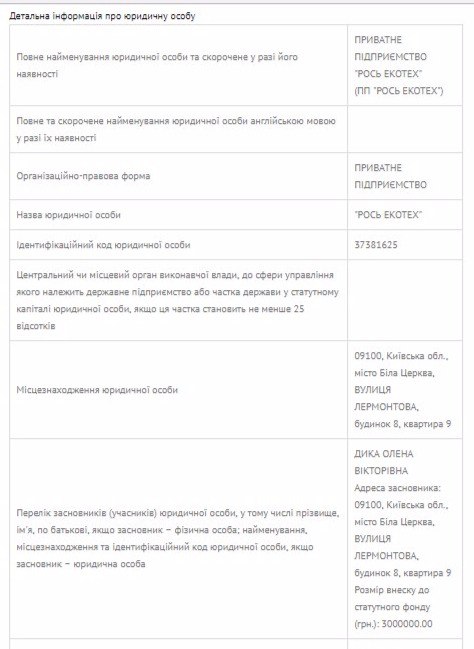 Детальна інформація про юридичну особу

| | |
|---|---|
| Повне найменування юридичної особи та скорочене у разі його наявності | ПРИВАТНЕ ПІДПРИЄМСТВО "РОСЬ ЕКОТЕХ" (ПП "РОСЬ ЕКОТЕХ") |
| Повне та скорочене найменування юридичної особи англійською мовою у разі їх наявності | |
| Організаційно-правова форма | ПРИВАТНЕ ПІДПРИЄМСТВО |
| Назва юридичної особи | "РОСЬ ЕКОТЕХ" |
| Ідентифікаційний код юридичної особи | 37381625 |
| Центральний чи місцевий орган виконавчої влади, до сфери управління якого належить державне підприємство або частка держави у статутному капіталі юридичної особи, якщо ця частка становить не менше 25 відсотків | |
| Місцезнаходження юридичної особи | 09100, Київська обл., місто Біла Церква, ВУЛИЦЯ ЛЕРМОНТОВА, будинок 8, квартира 9 |
| Перелік засновників (учасників) юридичної особи, у тому числі прізвище, ім'я, по батькові, якщо засновник – фізична особа; найменування, місцезнаходження та ідентифікаційний код юридичної особи, якщо засновник – юридична особа | ДИКА ОЛЕНА ВІКТОРІВНА Адреса засновника: 09100, Київська обл., місто Біла Церква, ВУЛИЦЯ ЛЕРМОНТОВА, будинок 8, квартира 9 Розмір внеску до статутного фонду (грн.): 3000000.00 |